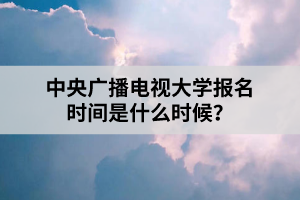 中央广播电视大学报名时间是什么时候？